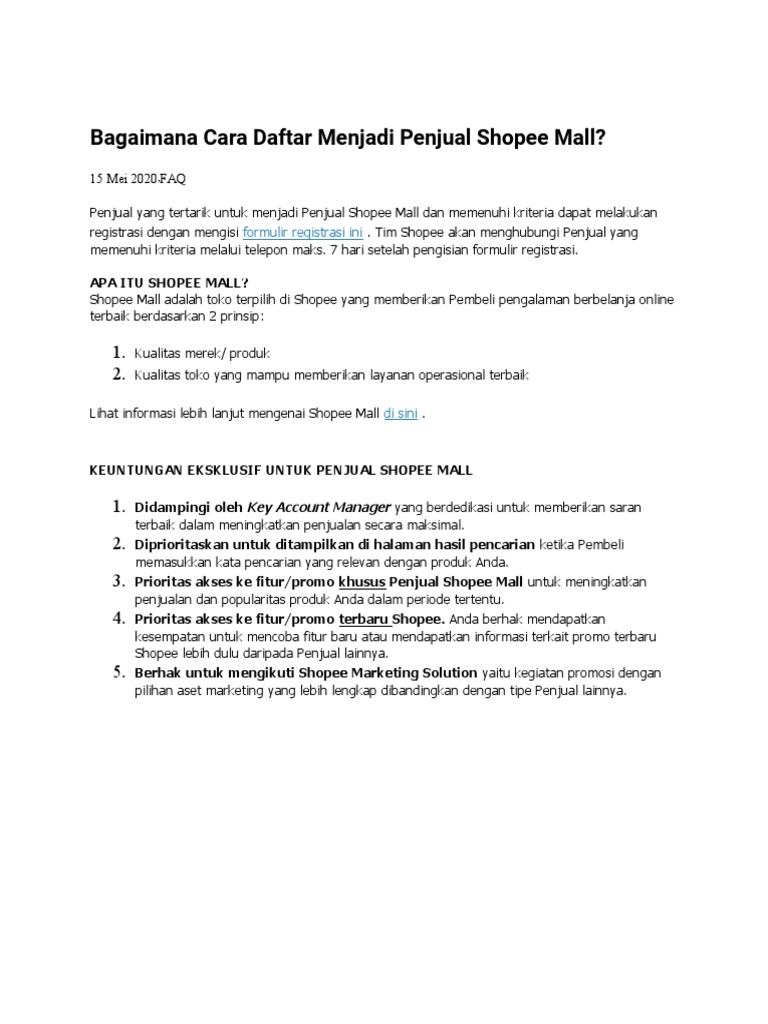 Bagaimana Cara Daftar Menjadi Penjual Shopee Mall?

15 Mei 2020-FAQ

Penjual yang tertarik untuk menjadi Penjual Shopee Mall dan memenuhi kriteria dapat melakukan registrasi dengan mengisi formulir registrasi ini . Tim Shopee akan menghubungi Penjual yang memenuhi kriteria melalui telepon maks. 7 hari setelah pengisian formulir registrasi.

APA ITU SHOPEE MALL?
Shopee Mall adalah toko terpilih di Shopee yang memberikan Pembeli pengalaman berbelanja online terbaik berdasarkan 2 prinsip:

1. Kualitas merek/ produk
2. Kualitas toko yang mampu memberikan layanan operasional terbaik

Lihat informasi lebih lanjut mengenai Shopee Mall di sini .

KEUNTUNGAN EKSKLUSIF UNTUK PENJUAL SHOPEE MALL

1. Didampingi oleh Key Account Manager yang berdedikasi untuk memberikan saran terbaik dalam meningkatkan penjualan secara maksimal.
2. Diprioritaskan untuk ditampilkan di halaman hasil pencarian ketika Pembeli memasukkan kata pencarian yang relevan dengan produk Anda.
3. Prioritas akses ke fitur/promo khusus Penjual Shopee Mall untuk meningkatkan penjualan dan popularitas produk Anda dalam periode tertentu.
4. Prioritas akses ke fitur/promo terbaru Shopee. Anda berhak mendapatkan kesempatan untuk mencoba fitur baru atau mendapatkan informasi terkait promo terbaru Shopee lebih dulu daripada Penjual lainnya.
5. Berhak untuk mengikuti Shopee Marketing Solution yaitu kegiatan promosi dengan pilihan aset marketing yang lebih lengkap dibandingkan dengan tipe Penjual lainnya.